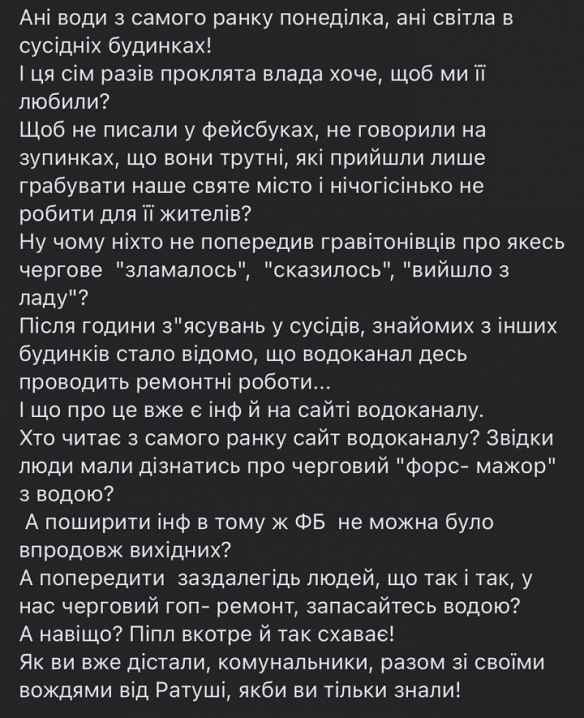 Ані води з самого ранку понеділка, ані світла в сусідніх будинках!
І ця сім разів проклята влада хоче, щоб ми її любили?
Щоб не писали у фейсбуках, не говорили на зупинках, що вони трутні, які прийшли лише грабувати наше святе місто і нічогісінько не робити для її жителів?
Ну чому ніхто не попередив гравітонівців про якесь чергове "зламалось", "сказилось", "вийшло з ладу"?
Після години з"ясувань у сусідів, знайомих з інших будинків стало відомо, що водоканал десь проводить ремонтні роботи...
І що про це вже є інф й на сайті водоканалу.
Хто читає з самого ранку сайт водоканалу? Звідки люди мали дізнатись про черговий "форс- мажор" з водою?
А поширити інф в тому ж ФБ не можна було впродовж вихідних?
А попередити заздалегідь людей, що так і так, у нас черговий гоп- ремонт, запасайтесь водою?
А навіщо? Піпл вкотре й так схаває!
Як ви вже дістали, комунальники, разом зі своїми вождями від Ратуші, якби ви тільки знали!